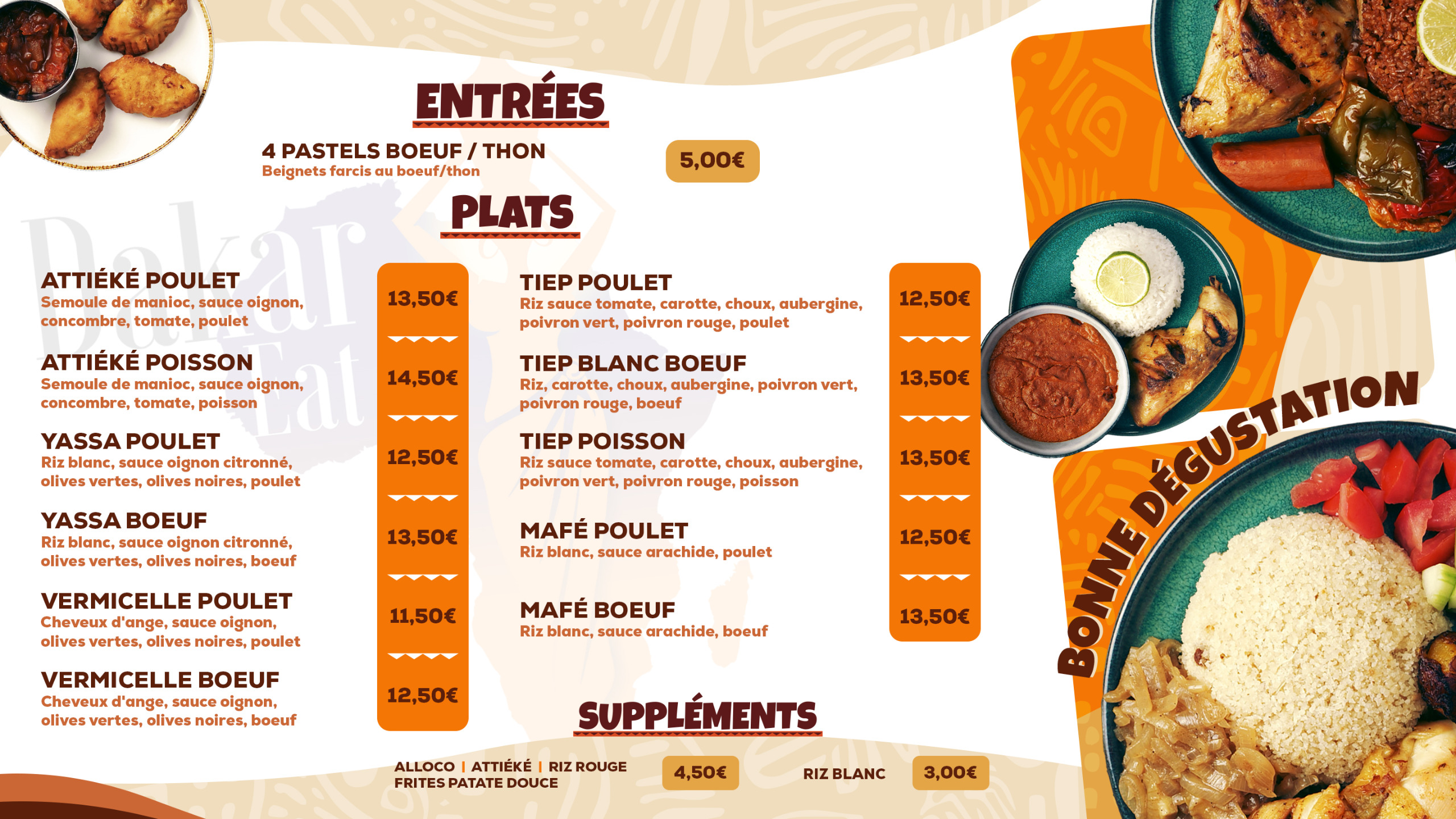 ENTRÉES

4 PASTELS BOEUF / THON
Beignets farcis au boeuf/thon

5,00€

PLATS

ATTIÉKÉ POULET
Semoule de manioc, sauce oignon, concombre, tomate, poulet

13,50€

ATTIÉKÉ POISSON
Semoule de manioc, sauce oignon, concombre, tomate, poisson

14,50€

YASSA POULET
Riz blanc, sauce oignon citronné, olives vertes, olives noires, poulet

12,50€

YASSA BOEUF
Riz blanc, sauce oignon citronné, olives vertes, olives noires, boeuf

13,50€

VERMICELLE POULET
Cheveux d'ange, sauce oignon, olives vertes, olives noires, poulet

11,50€

VERMICELLE BOEUF
Cheveux d'ange, sauce oignon, olives vertes, olives noires, boeuf

12,50€

TIEP POULET
Riz sauce tomate, carotte, choux, aubergine, poivron vert, poivron rouge, poulet

12,50€

TIEP BLANC BOEUF
Riz, carotte, choux, aubergine, poivron vert, poivron rouge, boeuf

13,50€

TIEP POISSON
Riz sauce tomate, carotte, choux, aubergine, poivron vert, poivron rouge, poisson

13,50€

MAFÉ POULET
Riz blanc, sauce arachide, poulet

12,50€

MAFÉ BOEUF
Riz blanc, sauce arachide, boeuf

13,50€

SUPPLÉMENTS

ALLOCO | ATTIÉKÉ | RIZ ROUGE
FRITES PATATE DOUCE

4,50€

RIZ BLANC

3,00€

BONNE DÉGUSTATION

Dakar Eat